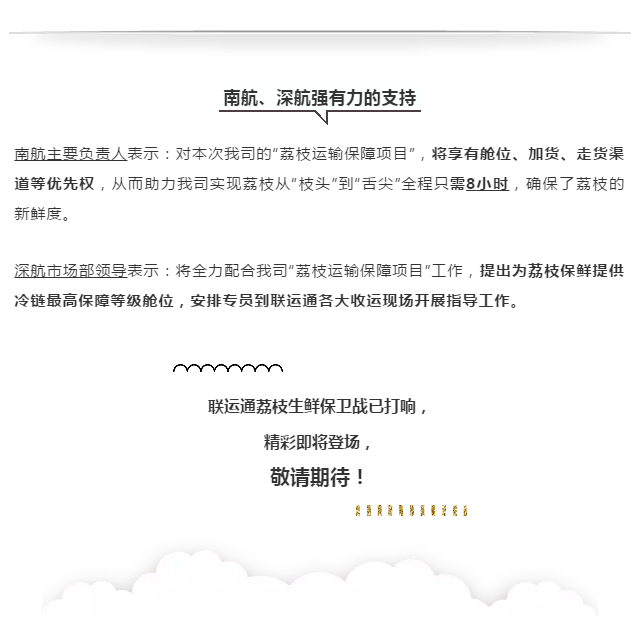 南航、深航强有力的支持

南航主要负责人表示：对本次我司的“荔枝运输保障项目”，将享有舱位、加货、走货渠道等优先权，从而助力我司实现荔枝从“枝头”到“舌尖”全程只需8小时，确保了荔枝的新鲜度。

深航市场部领导表示：将全力配合我司“荔枝运输保障项目”工作，提出为荔枝保鲜提供冷链最高保障等级舱位，安排专员到联运通各大收运现场开展指导工作。

联运通荔枝生鲜保卫战已打响，

精彩即将登场，

敬请期待！